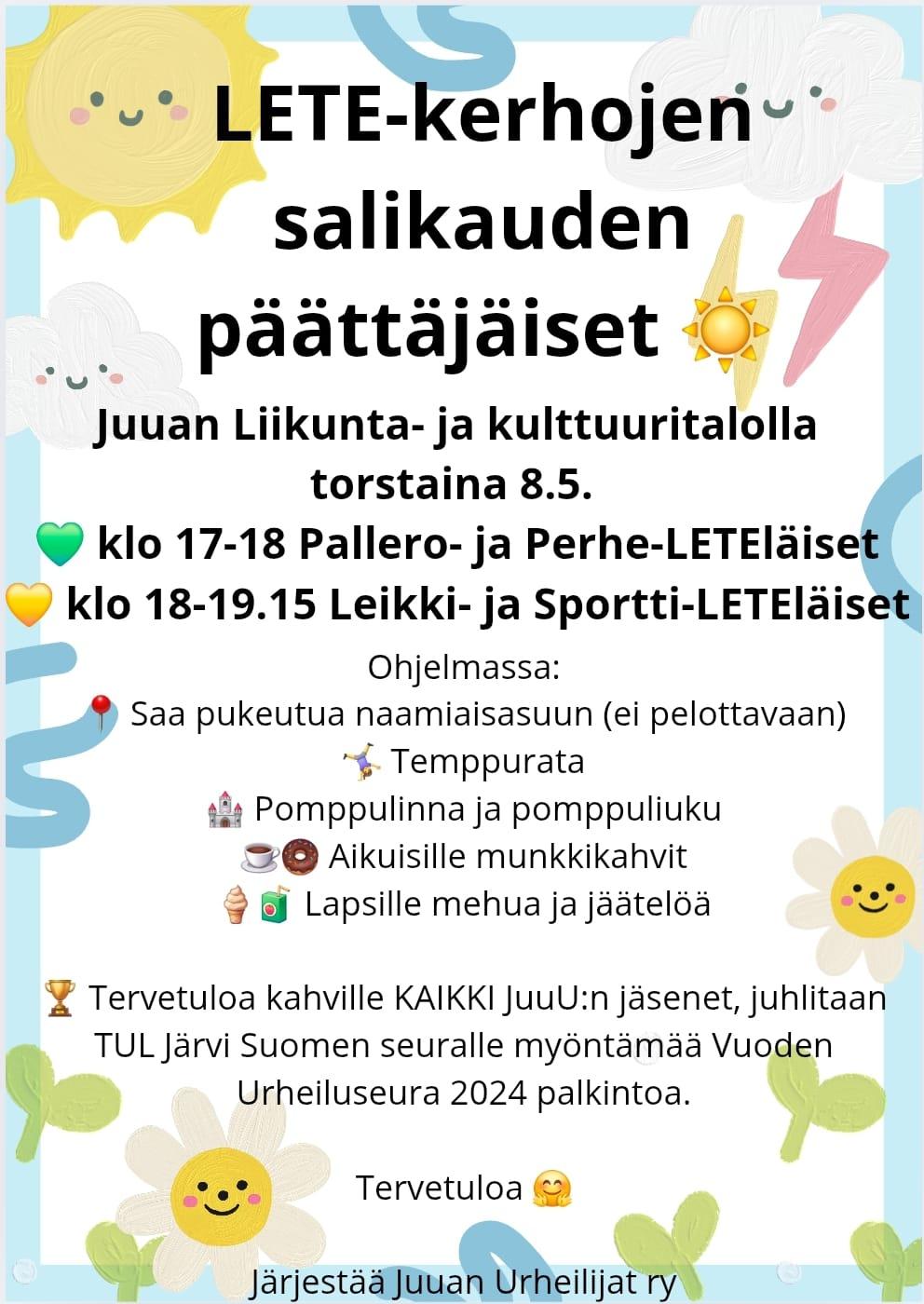 LETE-kerhojen salikauden päättäjäiset ☀️

Juuan Liikunta- ja kulttuuritalolla torstaina 8.5.

💚 klo 17-18 Pallero- ja Perhe-LETEläiset

💛 klo 18-19.15 Leikki- ja Sportti-LETEläiset

Ohjelmassa:
📍 Saa pukeutua naamiaisasuun (ei pelottavaan)
🤸 Temppurata
🏰 Pomppulinna ja pomppuliuku
☕🍩 Aikuisille munkkikahvit
🍦🧃 Lapsille mehua ja jäätelöä

🏆 Tervetuloa kahville KAIKKI JuuU:n jäsenet, juhlitaan TUL Järvi Suomen seuralle myöntämää Vuoden Urheiluseura 2024 palkintoa.

Tervetuloa 🤗

Järjestää Juuan Urheilijat ry